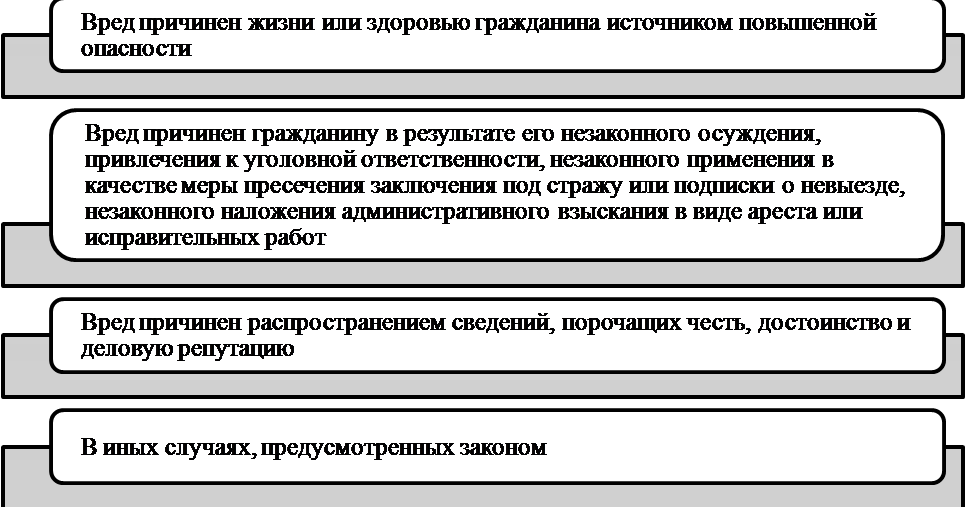 Вред причинен жизни или здоровью гражданина источником повышенной опасности

Вред причинен гражданину в результате его незаконного осуждения, привлечения к уголовной ответственности, незаконного применения в качестве меры пресечения заключения под стражу или подписки о невыезде, незаконного наложения административного взыскания в виде ареста или исправительных работ

Вред причинен распространением сведений, порочащих честь, достоинство и деловую репутацию

В иных случаях, предусмотренных законом